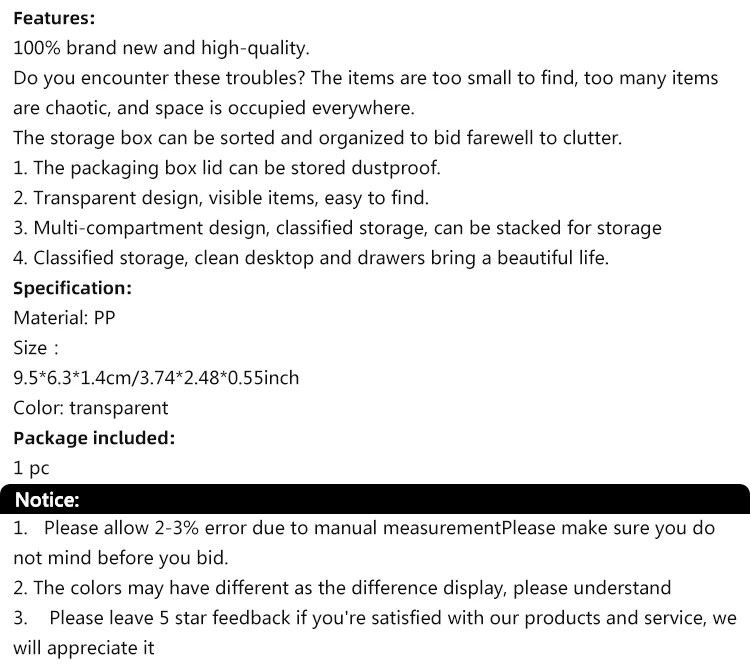 Features:
100% brand new and high-quality.
Do you encounter these troubles? The items are too small to find, too many items are chaotic, and space is occupied everywhere.
The storage box can be sorted and organized to bid farewell to clutter.
1. The packaging box lid can be stored dustproof.
2. Transparent design, visible items, easy to find.
3. Multi-compartment design, classified storage, can be stacked for storage
4. Classified storage, clean desktop and drawers bring a beautiful life.
Specification:
Material: PP
Size :
9.5*6.3*1.4cm/3.74*2.48*0.55inch
Color: transparent
Package included:
1 pc

Notice:
1. Please allow 2-3% error due to manual measurementPlease make sure you do not mind before you bid.
2. The colors may have different as the difference display, please understand
3. Please leave 5 star feedback if you're satisfied with our products and service, we will appreciate it